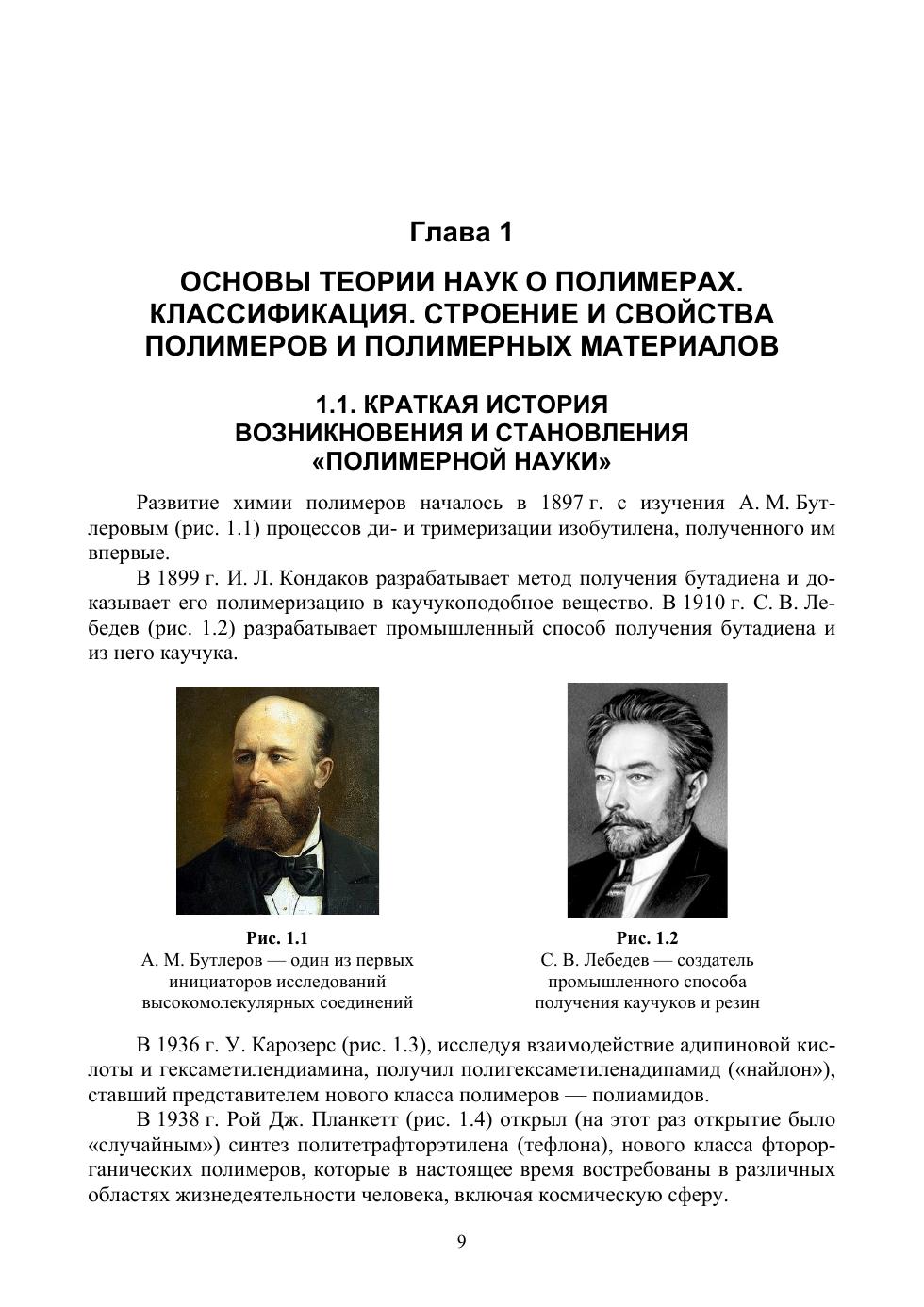 Глава 1

ОСНОВЫ ТЕОРИИ НАУК О ПОЛИМЕРАХ. КЛАССИФИКАЦИЯ. СТРОЕНИЕ И СВОЙСТВА ПОЛИМЕРОВ И ПОЛИМЕРНЫХ МАТЕРИАЛОВ

1.1. КРАТКАЯ ИСТОРИЯ ВОЗНИКНОВЕНИЯ И СТАНОВЛЕНИЯ «ПОЛИМЕРНОЙ НАУКИ»

Развитие химии полимеров началось в 1897 г. с изучения А. М. Бутлеровым (рис. 1.1) процессов ди- и тримеризации изобутилена, полученного им впервые.

В 1899 г. И. Л. Кондаков разрабатывает метод получения бутадиена и доказывает его полимеризацию в каучукоподобное вещество. В 1910 г. С. В. Лебедев (рис. 1.2) разрабатывает промышленный способ получения бутадиена и из него каучука.

Рис. 1.1
А. М. Бутлеров — один из первых инициаторов исследований высокомолекулярных соединений

Рис. 1.2
С. В. Лебедев — создатель промышленного способа получения каучуков и резин

В 1936 г. У. Карозерс (рис. 1.3), исследуя взаимодействие адипиновой кислоты и гексаметилендиамина, получил полигексаметиленадипамид («найлон»), ставший представителем нового класса полимеров — полиамидов.

В 1938 г. Рой Дж. Планкетт (рис. 1.4) открыл (на этот раз открытие было «случайным») синтез политетрафторэтилена (тефлона), нового класса фторорганических полимеров, которые в настоящее время востребованы в различных областях жизнедеятельности человека, включая космическую сферу.

9